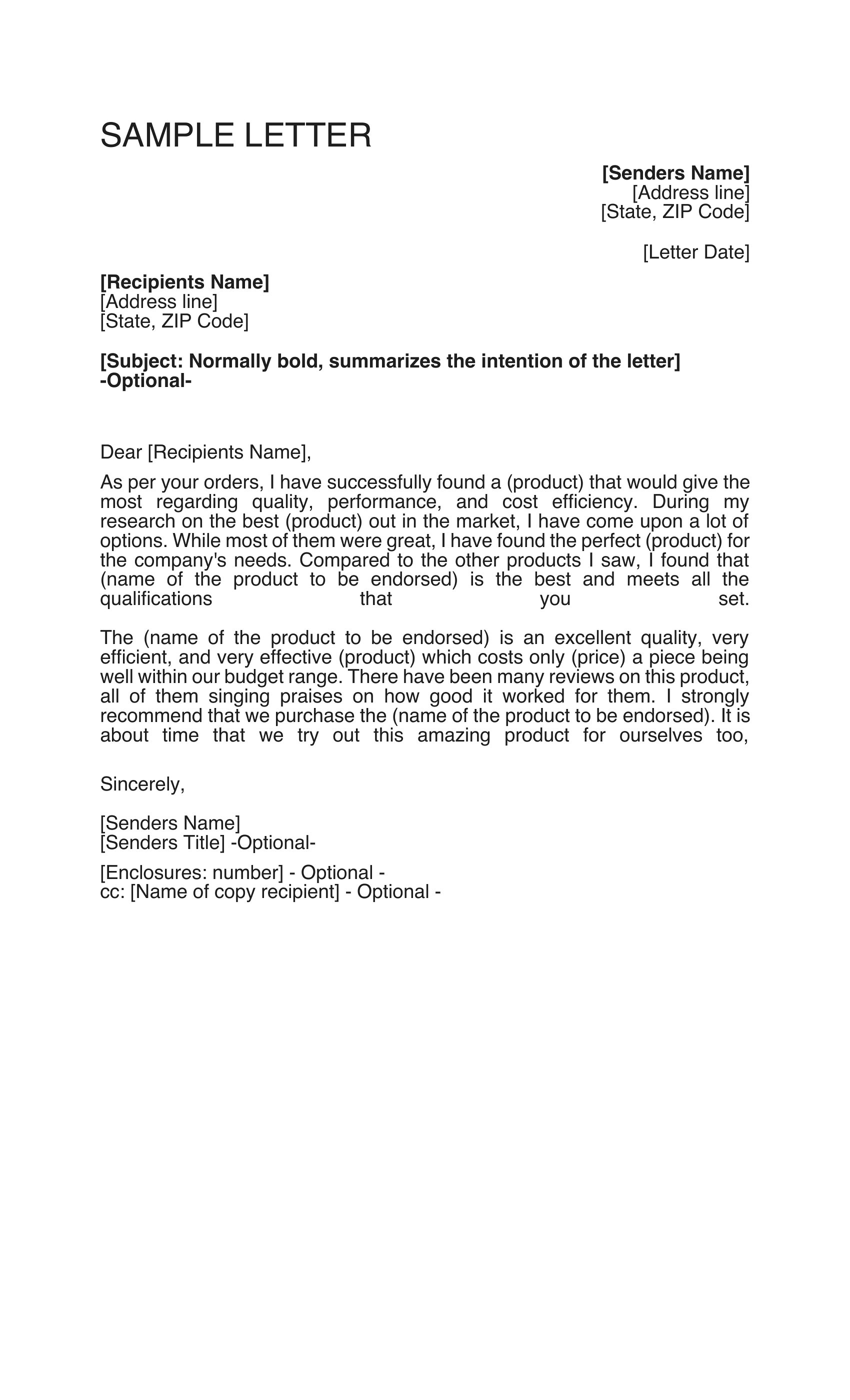 SAMPLE LETTER

[Senders Name]
[Address line]
[State, ZIP Code]

[Letter Date]

[Recipients Name]
[Address line]
[State, ZIP Code]

[Subject: Normally bold, summarizes the intention of the letter] -Optional-

Dear [Recipients Name],

As per your orders, I have successfully found a (product) that would give the most regarding quality, performance, and cost efficiency. During my research on the best (product) out in the market, I have come upon a lot of options. While most of them were great, I have found the perfect (product) for the company's needs. Compared to the other products I saw, I found that (name of the product to be endorsed) is the best and meets all the qualifications that you set.

The (name of the product to be endorsed) is an excellent quality, very efficient, and very effective (product) which costs only (price) a piece being well within our budget range. There have been many reviews on this product, all of them singing praises on how good it worked for them. I strongly recommend that we purchase the (name of the product to be endorsed). It is about time that we try out this amazing product for ourselves too,

Sincerely,

[Senders Name]
[Senders Title] -Optional-

[Enclosures: number] - Optional -
cc: [Name of copy recipient] - Optional -